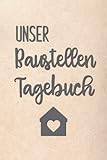 UNSER
Baustellen
Tagebuch